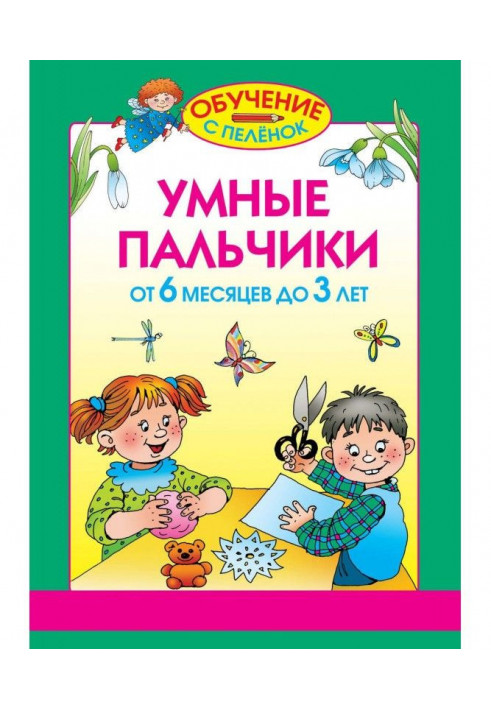 ОБУЧЕНИЕ С ПЕЛЁНОК

УМНЫЕ ПАЛЬЧИКИ

ОТ 6 МЕСЯЦЕВ ДО 3 ЛЕТ